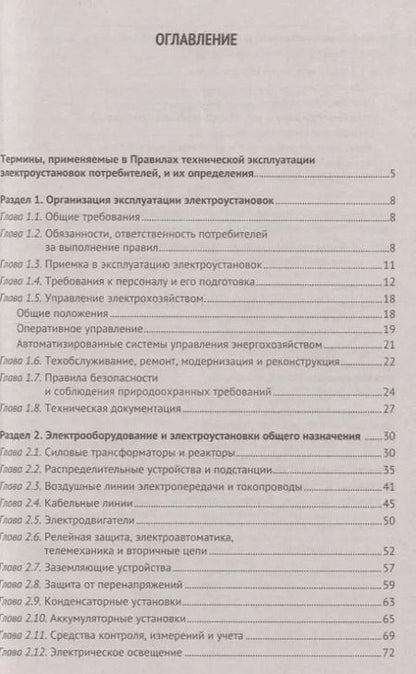 ОГЛАВЛЕНИЕ

Термины, применяемые в Правилах технической эксплуатации электроустановок потребителей, и их определения 5

Раздел 1. Организация эксплуатации электроустановок 8
Глава 1.1. Общие требования 8
Глава 1.2. Обязанности, ответственность потребителей за выполнение правил 8
Глава 1.3. Приемка в эксплуатацию электроустановок 11
Глава 1.4. Требования к персоналу и его подготовка 12
Глава 1.5. Управление электрохозяйством 18
Общие положения 18
Оперативное управление 19
Автоматизированные системы управления энергохозяйством 21
Глава 1.6. Техобслуживание, ремонт, модернизация и реконструкция 22
Глава 1.7. Правила безопасности и соблюдения природоохранных требований 24
Глава 1.8. Техническая документация 27

Раздел 2. Электрооборудование и электроустановки общего назначения 30
Глава 2.1. Силовые трансформаторы и реакторы 30
Глава 2.2. Распределительные устройства и подстанции 35
Глава 2.3. Воздушные линии электропередачи и токопроводы 41
Глава 2.4. Кабельные линии 45
Глава 2.5. Электродвигатели 50
Глава 2.6. Релейная защита, электроавтоматика, телемеханика и вторичные цепи 52
Глава 2.7. Заземляющие устройства 57
Глава 2.8. Защита от перенапряжений 59
Глава 2.9. Конденсаторные установки 63
Глава 2.10. Аккумуляторные установки 65
Глава 2.11. Средства контроля, измерений и учета 69
Глава 2.12. Электрическое освещение 72